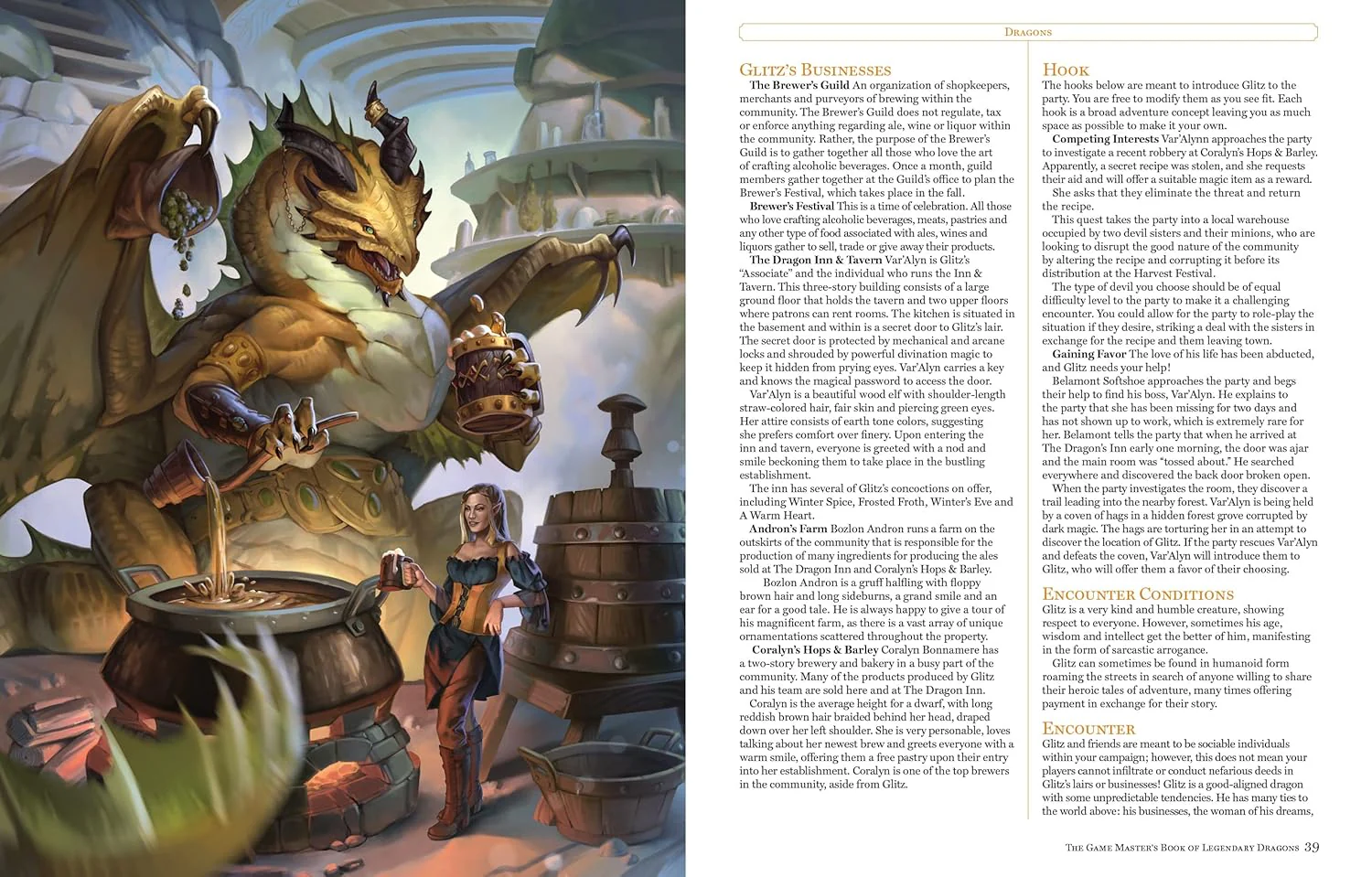 Dragons

Glitz's Businesses

The Brewer's Guild An organization of shopkeepers, merchants and purveyors of brewing within the community. The Brewer's Guild does not regulate, tax or enforce anything regarding ale, wine or liquor within the community. Rather, the purpose of the Brewer's Guild is to gather together all those who love the art of crafting alcoholic beverages. Once a month, guild members gather together at the Guild's office to plan the Brewer's Festival, which takes place in the fall.

Brewer's Festival This is a time of celebration. All those who love crafting alcoholic beverages, meats, pastries and any other type of food associated with ales, wines and liquors gather to sell, trade or give away their products.

The Dragon Inn & Tavern Var'Alyn is Glitz's "Associate" and the individual who runs the Inn & Tavern. This three-story building consists of a large ground floor that holds the tavern and two upper floors where patrons can rent rooms. The kitchen is situated in the basement and within is a secret door to Glitz's lair. The secret door is protected by mechanical and arcane locks and shrouded by powerful divination magic to keep it hidden from prying eyes. Var'Alyn carries a key and knows the magical password to access the door.

Var'Alyn is a beautiful wood elf with shoulder-length straw-colored hair, fair skin and piercing green eyes. Her attire consists of earth tone colors, suggesting she prefers comfort over finery. Upon entering the inn and tavern, everyone is greeted with a nod and smile beckoning them to take place in the bustling establishment.

The inn has several of Glitz's concoctions on offer, including Winter Spice, Frosted Froth, Winter's Eve and A Warm Heart.

Andron's Farm Bozlon Andron runs a farm on the outskirts of the community that is responsible for the production of many ingredients for producing the ales sold at The Dragon Inn and Coralyn's Hops & Barley.

Bozlon Andron is a gruff halfling with floppy brown hair and long sideburns, a grand smile and an ear for a good tale. He is always happy to give a tour of his magnificent farm, as there is a vast array of unique ornamentations scattered throughout the property.

Coralyn's Hops & Barley Coralyn Bonnamere has a two-story brewery and bakery in a busy part of the community. Many of the products produced by Glitz and his team are sold here and at The Dragon Inn.

Coralyn is the average height for a dwarf, with long reddish brown hair braided behind her head, draped down over her left shoulder. She is very personable, loves talking about her newest brew and greets everyone with a warm smile, offering them a free pastry upon their entry into her establishment. Coralyn is one of the top brewers in the community, aside from Glitz.

Hook

The hooks below are meant to introduce Glitz to the party. You are free to modify them as you see fit. Each hook is a broad adventure concept leaving you as much space as possible to make it your own.

Competing Interests Var'Alynn approaches the party to investigate a recent robbery at Coralyn's Hops & Barley. Apparently, a secret recipe was stolen, and she requests their aid and will offer a suitable magic item as a reward.

She asks that they eliminate the threat and return the recipe.

This quest takes the party into a local warehouse occupied by two devil sisters and their minions, who are looking to disrupt the good nature of the community by altering the recipe and corrupting it before its distribution at the Harvest Festival.

The type of devil you choose should be of equal difficulty level to the party to make it a challenging encounter. You could allow for the party to role-play the situation if they desire, striking a deal with the sisters in exchange for the recipe and them leaving town.

Gaining Favor The love of his life has been abducted, and Glitz needs your help!

Belamont Softshoe approaches the party and begs their help to find his boss, Var'Alyn. He explains to the party that she has been missing for two days and has not shown up to work, which is extremely rare for her. Belamont tells the party that when he arrived at The Dragon's Inn early one morning, the door was ajar and the main room was "tossed about." He searched everywhere and discovered the back door broken open.

When the party investigates the room, they discover a trail leading into the nearby forest. Var'Alyn is being held by a coven of hags in a hidden forest grove corrupted by dark magic. The hags are torturing her in an attempt to discover the location of Glitz. If the party rescues Var'Alyn and defeats the coven, Var'Alyn will introduce them to Glitz, who will offer them a favor of their choosing.

Encounter Conditions

Glitz is a very kind and humble creature, showing respect to everyone. However, sometimes his age, wisdom and intellect get the better of him, manifesting in the form of sarcastic arrogance.

Glitz can sometimes be found in humanoid form roaming the streets in search of anyone willing to share their heroic tales of adventure, many times offering payment in exchange for their story.

Encounter

Glitz and friends are meant to be sociable individuals within your campaign; however, this does not mean your players cannot infiltrate or conduct nefarious deeds in Glitz's lairs or businesses! Glitz is a good-aligned dragon with some unpredictable tendencies. He has many ties to the world above: his businesses, the woman of his dreams,

The Game Master's Book of Legendary Dragons 39